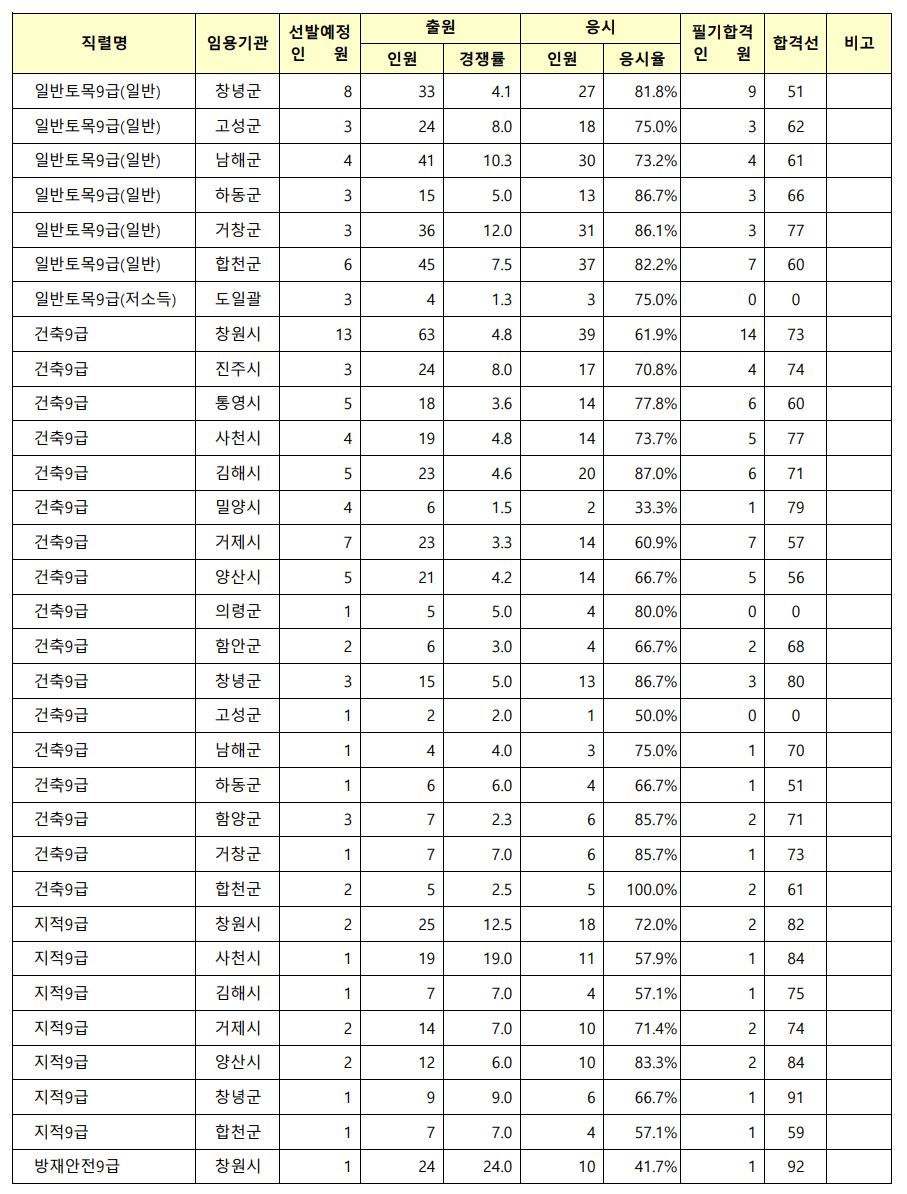 | 직렬명 | 임용기관 | 선발예정 인 원 | 출원 인원 | 출원 경쟁률 | 응시 인원 | 응시 응시율 | 필기합격 인 원 | 합격선 | 비고 |
|---|---|---|---|---|---|---|---|---|---|
| 일반토목9급(일반) | 창녕군 | 8 | 33 | 4.1 | 27 | 81.8% | 9 | 51 | |
| 일반토목9급(일반) | 고성군 | 3 | 24 | 8.0 | 18 | 75.0% | 3 | 62 | |
| 일반토목9급(일반) | 남해군 | 4 | 41 | 10.3 | 30 | 73.2% | 4 | 61 | |
| 일반토목9급(일반) | 하동군 | 3 | 15 | 5.0 | 13 | 86.7% | 3 | 66 | |
| 일반토목9급(일반) | 거창군 | 3 | 36 | 12.0 | 31 | 86.1% | 3 | 77 | |
| 일반토목9급(일반) | 합천군 | 6 | 45 | 7.5 | 37 | 82.2% | 7 | 60 | |
| 일반토목9급(저소득) | 도일괄 | 3 | 4 | 1.3 | 3 | 75.0% | 0 | 0 | |
| 건축9급 | 창원시 | 13 | 63 | 4.8 | 39 | 61.9% | 14 | 73 | |
| 건축9급 | 진주시 | 3 | 24 | 8.0 | 17 | 70.8% | 4 | 74 | |
| 건축9급 | 통영시 | 5 | 18 | 3.6 | 14 | 77.8% | 6 | 60 | |
| 건축9급 | 사천시 | 4 | 19 | 4.8 | 14 | 73.7% | 5 | 77 | |
| 건축9급 | 김해시 | 5 | 23 | 4.6 | 20 | 87.0% | 6 | 71 | |
| 건축9급 | 밀양시 | 4 | 6 | 1.5 | 2 | 33.3% | 1 | 79 | |
| 건축9급 | 거제시 | 7 | 23 | 3.3 | 14 | 60.9% | 7 | 57 | |
| 건축9급 | 양산시 | 5 | 21 | 4.2 | 14 | 66.7% | 5 | 56 | |
| 건축9급 | 의령군 | 1 | 5 | 5.0 | 4 | 80.0% | 0 | 0 | |
| 건축9급 | 함안군 | 2 | 6 | 3.0 | 4 | 66.7% | 2 | 68 | |
| 건축9급 | 창녕군 | 3 | 15 | 5.0 | 13 | 86.7% | 3 | 80 | |
| 건축9급 | 고성군 | 1 | 2 | 2.0 | 1 | 50.0% | 0 | 0 | |
| 건축9급 | 남해군 | 1 | 4 | 4.0 | 3 | 75.0% | 1 | 70 | |
| 건축9급 | 하동군 | 1 | 6 | 6.0 | 4 | 66.7% | 1 | 51 | |
| 건축9급 | 함양군 | 3 | 7 | 2.3 | 6 | 85.7% | 2 | 71 | |
| 건축9급 | 거창군 | 1 | 7 | 7.0 | 6 | 85.7% | 1 | 73 | |
| 건축9급 | 합천군 | 2 | 5 | 2.5 | 5 | 100.0% | 2 | 61 | |
| 지적9급 | 창원시 | 2 | 25 | 12.5 | 18 | 72.0% | 2 | 82 | |
| 지적9급 | 사천시 | 1 | 19 | 19.0 | 11 | 57.9% | 1 | 84 | |
| 지적9급 | 김해시 | 1 | 7 | 7.0 | 4 | 57.1% | 1 | 75 | |
| 지적9급 | 거제시 | 2 | 14 | 7.0 | 10 | 71.4% | 2 | 74 | |
| 지적9급 | 양산시 | 2 | 12 | 6.0 | 10 | 83.3% | 2 | 84 | |
| 지적9급 | 창녕군 | 1 | 9 | 9.0 | 6 | 66.7% | 1 | 91 | |
| 지적9급 | 합천군 | 1 | 7 | 7.0 | 4 | 57.1% | 1 | 59 | |
| 방재안전9급 | 창원시 | 1 | 24 | 24.0 | 10 | 41.7% | 1 | 92 | |